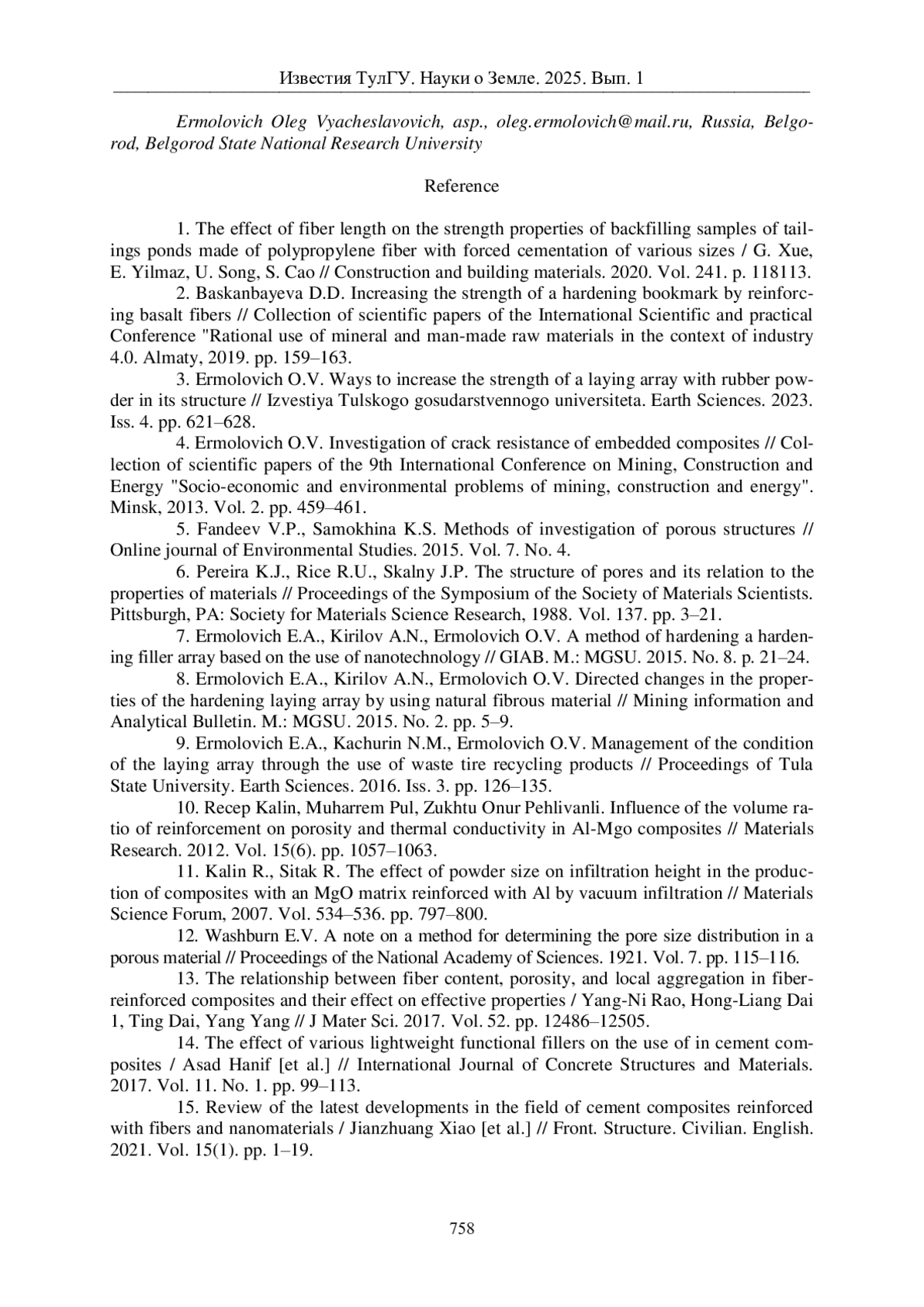 Известия ТулГУ. Науки о Земле. 2025. Вып. 1

Ermolovich Oleg Vyacheslavovich, asp., oleg.ermolovich@mail.ru, Russia, Belgorod, Belgorod State National Research University

Reference

1. The effect of fiber length on the strength properties of backfilling samples of tailings ponds made of polypropylene fiber with forced cementation of various sizes / G. Xue, E. Yilmaz, U. Song, S. Cao // Construction and building materials. 2020. Vol. 241. p. 118113.

2. Baskanbayeva D.D. Increasing the strength of a hardening bookmark by reinforcing basalt fibers // Collection of scientific papers of the International Scientific and practical Conference "Rational use of mineral and man-made raw materials in the context of industry 4.0. Almaty, 2019. pp. 159–163.

3. Ermolovich O.V. Ways to increase the strength of a laying array with rubber powder in its structure // Izvestiya Tulskogo gosudarstvennogo universiteta. Earth Sciences. 2023. Iss. 4. pp. 621–628.

4. Ermolovich O.V. Investigation of crack resistance of embedded composites // Collection of scientific papers of the 9th International Conference on Mining, Construction and Energy "Socio-economic and environmental problems of mining, construction and energy". Minsk, 2013. Vol. 2. pp. 459–461.

5. Fandeev V.P., Samokhina K.S. Methods of investigation of porous structures // Online journal of Environmental Studies. 2015. Vol. 7. No. 4.

6. Pereira K.J., Rice R.U., Skalny J.P. The structure of pores and its relation to the properties of materials // Proceedings of the Symposium of the Society of Materials Scientists. Pittsburgh, PA: Society for Materials Science Research, 1988. Vol. 137. pp. 3–21.

7. Ermolovich E.A., Kirilov A.N., Ermolovich O.V. A method of hardening a hardening filler array based on the use of nanotechnology // GIAB. M.: MGSU. 2015. No. 8. p. 21–24.

8. Ermolovich E.A., Kirilov A.N., Ermolovich O.V. Directed changes in the properties of the hardening laying array by using natural fibrous material // Mining information and Analytical Bulletin. M.: MGSU. 2015. No. 2. pp. 5–9.

9. Ermolovich E.A., Kachurin N.M., Ermolovich O.V. Management of the condition of the laying array through the use of waste tire recycling products // Proceedings of Tula State University. Earth Sciences. 2016. Iss. 3. pp. 126–135.

10. Recep Kalin, Muharrem Pul, Zukhtu Onur Pehlivanli. Influence of the volume ratio of reinforcement on porosity and thermal conductivity in Al-Mgo composites // Materials Research. 2012. Vol. 15(6). pp. 1057–1063.

11. Kalin R., Sitak R. The effect of powder size on infiltration height in the production of composites with an MgO matrix reinforced with Al by vacuum infiltration // Materials Science Forum, 2007. Vol. 534–536. pp. 797–800.

12. Washburn E.V. A note on a method for determining the pore size distribution in a porous material // Proceedings of the National Academy of Sciences. 1921. Vol. 7. pp. 115–116.

13. The relationship between fiber content, porosity, and local aggregation in fiber-reinforced composites and their effect on effective properties / Yang-Ni Rao, Hong-Liang Dai 1, Ting Dai, Yang Yang // J Mater Sci. 2017. Vol. 52. pp. 12486–12505.

14. The effect of various lightweight functional fillers on the use of in cement composites / Asad Hanif [et al.] // International Journal of Concrete Structures and Materials. 2017. Vol. 11. No. 1. pp. 99–113.

15. Review of the latest developments in the field of cement composites reinforced with fibers and nanomaterials / Jianzhuang Xiao [et al.] // Front. Structure. Civilian. English. 2021. Vol. 15(1). pp. 1–19.

758